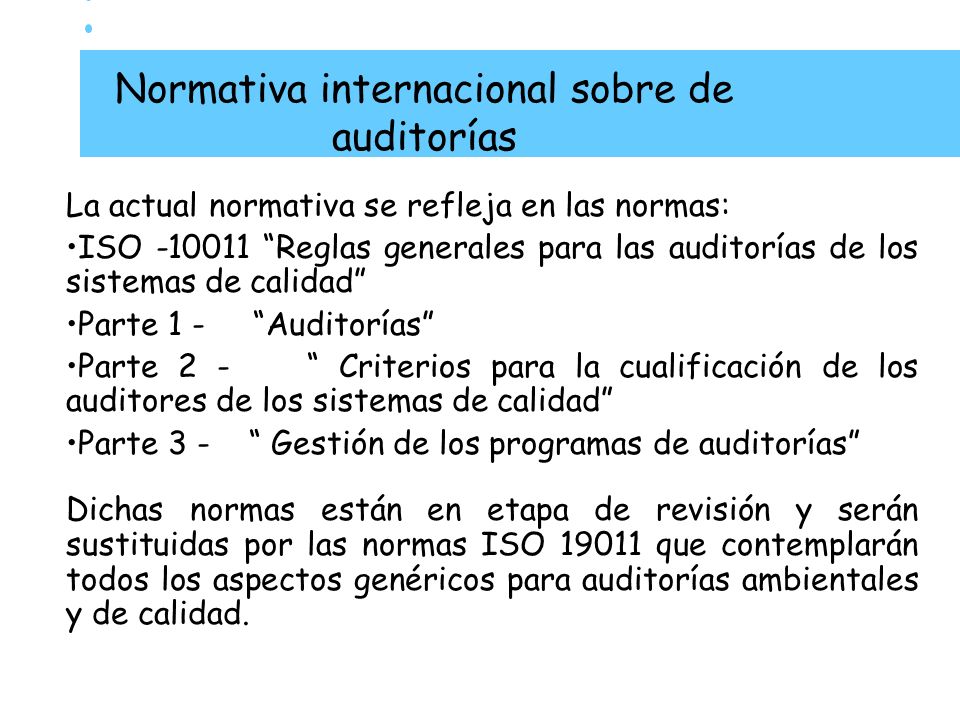 Normativa internacional sobre de auditorías

La actual normativa se refleja en las normas:

•ISO -10011 “Reglas generales para las auditorías de los sistemas de calidad”

•Parte 1 - “Auditorías”

•Parte 2 - “ Criterios para la cualificación de los auditores de los sistemas de calidad”

•Parte 3 - “ Gestión de los programas de auditorías”

Dichas normas están en etapa de revisión y serán sustituidas por las normas ISO 19011 que contemplarán todos los aspectos genéricos para auditorías ambientales y de calidad.